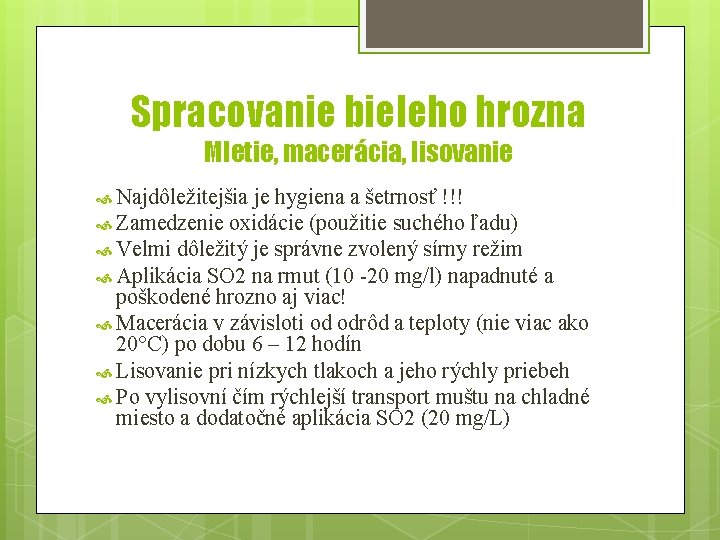 Spracovanie bieleho hrozna
Mletie, macerácia, lisovanie

Najdôležitejšia je hygiena a šetrnosť !!!
Zamedzenie oxidácie (použitie suchého ľadu)
Velmi dôležitý je správne zvolený sírny režim
Aplikácia SO2 na rmut (10 -20 mg/l) napadnuté a poškodené hrozno aj viac!
Macerácia v závisloti od odrôd a teploty (nie viac ako 20°C) po dobu 6 – 12 hodín
Lisovanie pri nízkych tlakoch a jeho rýchly priebeh
Po vylisovní čím rýchlejší transport muštu na chladné miesto a dodatočné aplikácia SO2 (20 mg/L)